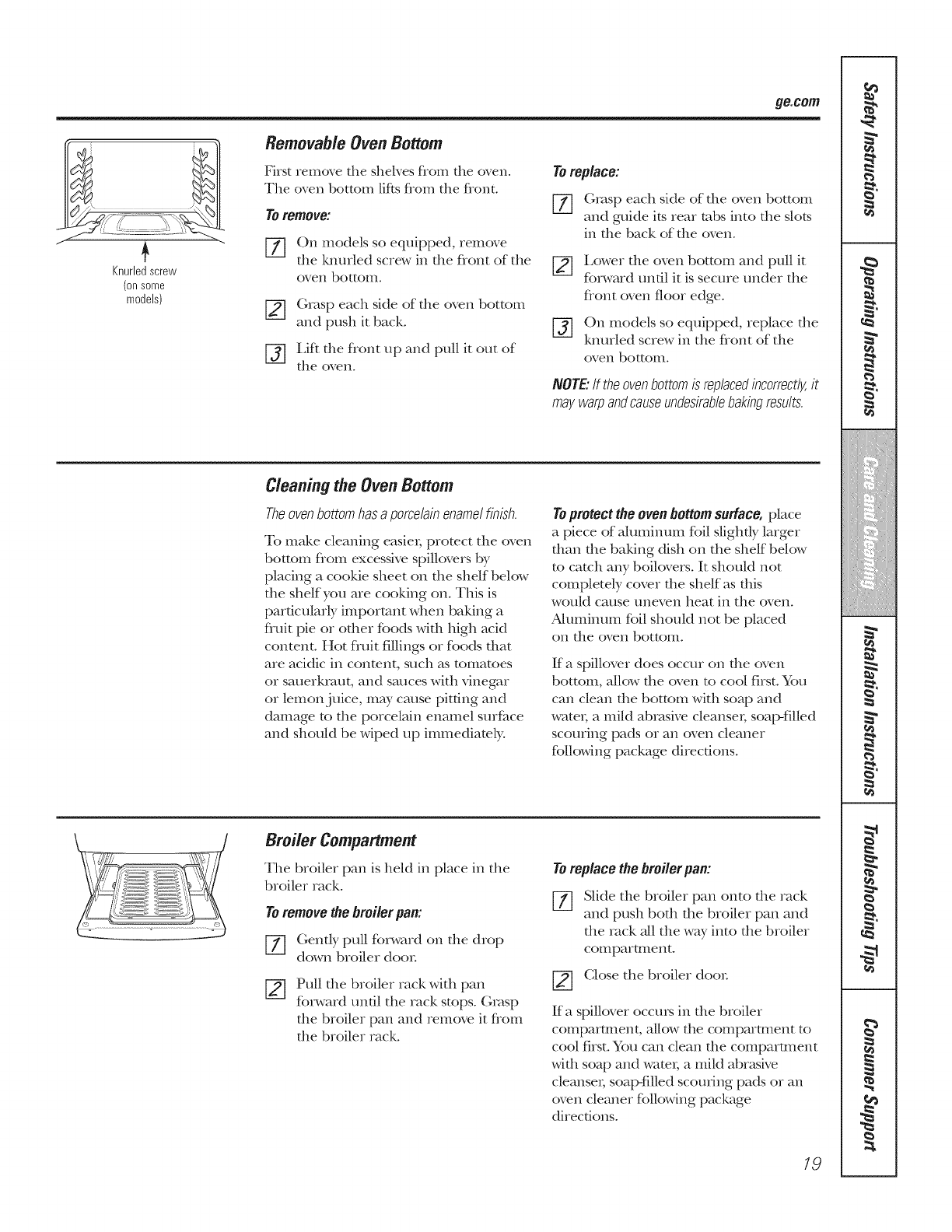 ge.com

Knurled screw (on some models)

Removable Oven Bottom

First remove the shelves from the oven. The oven bottom lifts from the front.

To remove:

1 On models so equipped, remove the knurled screw in the front of the oven bottom.

2 Grasp each side of the oven bottom and push it back.

3 Lift the front up and pull it out of the oven.

To replace:

1 Grasp each side of the oven bottom and guide its rear tabs into the slots in the back of the oven.

2 Lower the oven bottom and pull it forward until it is secure under the front oven floor edge.

3 On models so equipped, replace the knurled screw in the front of the oven bottom.

NOTE: If the oven bottom is replaced incorrectly, it may warp and cause undesirable baking results.

Cleaning the Oven Bottom

The oven bottom has a porcelain enamel finish.

To make cleaning easier, protect the oven bottom from excessive spillovers by placing a cookie sheet on the shelf below the shelf you are cooking on. This is particularly important when baking a fruit pie or other foods with high acid content. Hot fruit fillings or foods that are acidic in content, such as tomatoes or sauerkraut, and sauces with vinegar or lemon juice, may cause pitting and damage to the porcelain enamel surface and should be wiped up immediately.

To protect the oven bottom surface, place a piece of aluminum foil slightly larger than the baking dish on the shelf below to catch any boilovers. It should not completely cover the shelf as this would cause uneven heat in the oven. Aluminum foil should not be placed on the oven bottom.

If a spillover does occur on the oven bottom, allow the oven to cool first. You can clean the bottom with soap and water, a mild abrasive cleanser, soap-filled scouring pads or an oven cleaner following package directions.

Broiler Compartment

The broiler pan is held in place in the broiler rack.

To remove the broiler pan:

1 Gently pull forward on the drop down broiler door.

2 Pull the broiler rack with pan forward until the rack stops. Grasp the broiler pan and remove it from the broiler rack.

To replace the broiler pan:

1 Slide the broiler pan onto the rack and push both the broiler pan and the rack all the way into the broiler compartment.

2 Close the broiler door.

If a spillover occurs in the broiler compartment, allow the compartment to cool first. You can clean the compartment with soap and water, a mild abrasive cleanser, soap-filled scouring pads or an oven cleaner following package directions.

19

Safety Instructions
Operating Instructions
Care and Cleaning
Installation Instructions
Troubleshooting Tips
Consumer Support